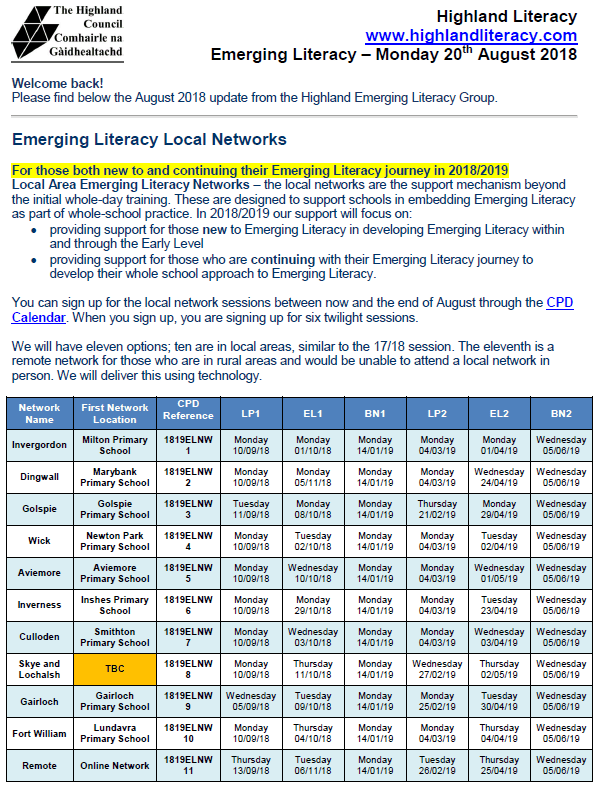 The Highland Council
Comhairle na Gàidhealtachd

Highland Literacy
www.highlandliteracy.com
Emerging Literacy – Monday 20$^{th}$ August 2018

Welcome back!
Please find below the August 2018 update from the Highland Emerging Literacy Group.

Emerging Literacy Local Networks

For those both new to and continuing their Emerging Literacy journey in 2018/2019
Local Area Emerging Literacy Networks – the local networks are the support mechanism beyond the initial whole-day training. These are designed to support schools in embedding Emerging Literacy as part of whole-school practice. In 2018/2019 our support will focus on:
• providing support for those new to Emerging Literacy in developing Emerging Literacy within and through the Early Level
• providing support for those who are continuing with their Emerging Literacy journey to develop their whole school approach to Emerging Literacy.

You can sign up for the local network sessions between now and the end of August through the CPD Calendar. When you sign up, you are signing up for six twilight sessions.

We will have eleven options; ten are in local areas, similar to the 17/18 session. The eleventh is a remote network for those who are in rural areas and would be unable to attend a local network in person. We will deliver this using technology.

| Network Name | First Network Location | CPD Reference | LP1 | EL1 | BN1 | LP2 | EL2 | BN2 |
|---|---|---|---|---|---|---|---|---|
| Invergordon | Milton Primary School | 1819ELNW 1 | Monday 10/09/18 | Monday 01/10/18 | Monday 14/01/19 | Monday 04/03/19 | Monday 01/04/19 | Wednesday 05/06/19 |
| Dingwall | Marybank Primary School | 1819ELNW 2 | Monday 10/09/18 | Monday 05/11/18 | Monday 14/01/19 | Monday 04/03/19 | Wednesday 24/04/19 | Wednesday 05/06/19 |
| Golspie | Golspie Primary School | 1819ELNW 3 | Tuesday 11/09/18 | Monday 08/10/18 | Monday 14/01/19 | Thursday 21/02/19 | Monday 29/04/19 | Wednesday 05/06/19 |
| Wick | Newton Park Primary School | 1819ELNW 4 | Monday 10/09/18 | Tuesday 02/10/18 | Monday 14/01/19 | Monday 04/03/19 | Tuesday 02/04/19 | Wednesday 05/06/19 |
| Aviemore | Aviemore Primary School | 1819ELNW 5 | Monday 10/09/18 | Wednesday 10/10/18 | Monday 14/01/19 | Monday 04/03/19 | Wednesday 01/05/19 | Wednesday 05/06/19 |
| Inverness | Inshes Primary School | 1819ELNW 6 | Monday 10/09/18 | Monday 29/10/18 | Monday 14/01/19 | Monday 04/03/19 | Tuesday 23/04/19 | Wednesday 05/06/19 |
| Culloden | Smithton Primary School | 1819ELNW 7 | Monday 10/09/18 | Wednesday 03/10/18 | Monday 14/01/19 | Monday 04/03/19 | Wednesday 03/04/19 | Wednesday 05/06/19 |
| Skye and Lochalsh | TBC | 1819ELNW 8 | Monday 10/09/18 | Thursday 11/10/18 | Monday 14/01/19 | Wednesday 27/02/19 | Thursday 02/05/19 | Wednesday 05/06/19 |
| Gairloch | Gairloch Primary School | 1819ELNW 9 | Wednesday 05/09/18 | Tuesday 09/10/18 | Monday 14/01/19 | Monday 25/02/19 | Tuesday 30/04/19 | Wednesday 05/06/19 |
| Fort William | Lundavra Primary School | 1819ELNW 10 | Monday 10/09/18 | Thursday 04/10/18 | Monday 14/01/19 | Monday 04/03/19 | Thursday 04/04/19 | Wednesday 05/06/19 |
| Remote | Online Network | 1819ELNW 11 | Thursday 13/09/18 | Tuesday 06/11/18 | Monday 14/01/19 | Tuesday 26/02/19 | Thursday 25/04/19 | Wednesday 05/06/19 |